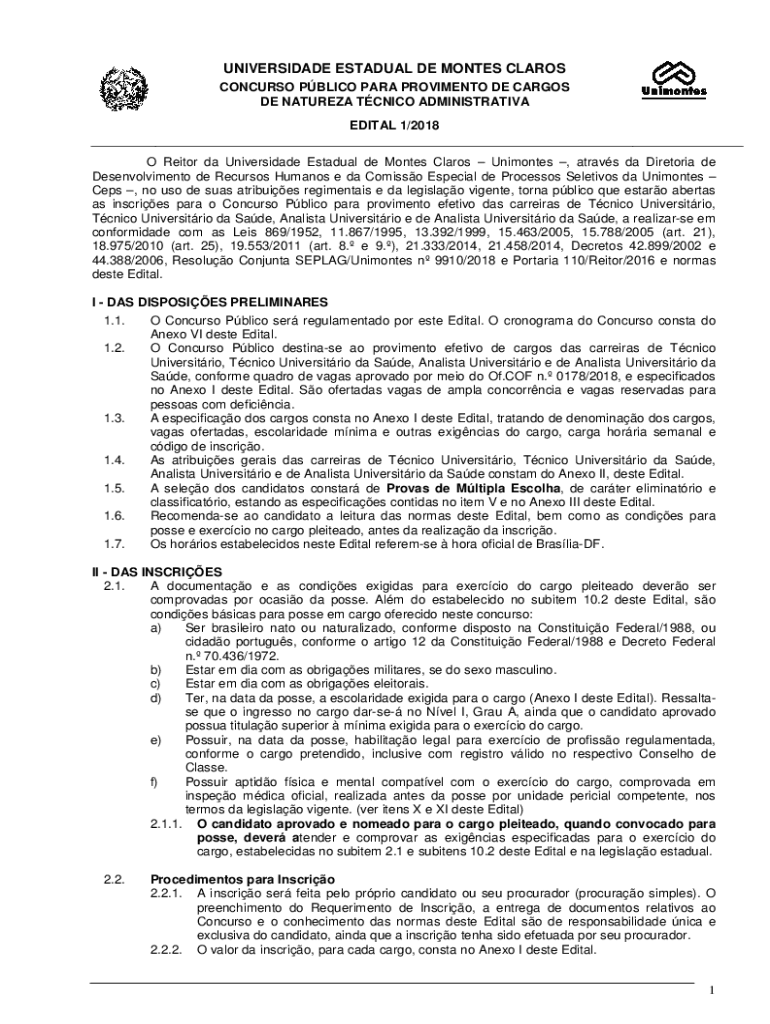 UNIVERSIDADE ESTADUAL DE MONTES CLAROS
CONCURSO PÚBLICO PARA PROVIMENTO DE CARGOS DE NATUREZA TÉCNICO ADMINISTRATIVA

Unimontes

EDITAL 1/2018

O Reitor da Universidade Estadual de Montes Claros – Unimontes –, através da Diretoria de Desenvolvimento de Recursos Humanos e da Comissão Especial de Processos Seletivos da Unimontes – Ceps –, no uso de suas atribuições regimentais e da legislação vigente, torna público que estarão abertas as inscrições para o Concurso Público para provimento efetivo das carreiras de Técnico Universitário, Técnico Universitário da Saúde, Analista Universitário e de Analista Universitário da Saúde, a realizar-se em conformidade com as Leis 869/1952, 11.867/1995, 13.392/1999, 15.463/2005, 15.788/2005 (art. 21), 18.975/2010 (art. 25), 19.553/2011 (art. 8.º e 9.º), 21.333/2014, 21.458/2014, Decretos 42.899/2002 e 44.388/2006, Resolução Conjunta SEPLAG/Unimontes nº 9910/2018 e Portaria 110/Reitor/2016 e normas deste Edital.

I - DAS DISPOSIÇÕES PRELIMINARES
1.1. O Concurso Público será regulamentado por este Edital. O cronograma do Concurso consta do Anexo VI deste Edital.
1.2. O Concurso Público destina-se ao provimento efetivo de cargos das carreiras de Técnico Universitário, Técnico Universitário da Saúde, Analista Universitário e de Analista Universitário da Saúde, conforme quadro de vagas aprovado por meio do Of.COF n.º 0178/2018, e especificados no Anexo I deste Edital. São ofertadas vagas de ampla concorrência e vagas reservadas para pessoas com deficiência.
1.3. A especificação dos cargos consta no Anexo I deste Edital, tratando de denominação dos cargos, vagas ofertadas, escolaridade mínima e outras exigências do cargo, carga horária semanal e código de inscrição.
1.4. As atribuições gerais das carreiras de Técnico Universitário, Técnico Universitário da Saúde, Analista Universitário e de Analista Universitário da Saúde constam do Anexo II, deste Edital.
1.5. A seleção dos candidatos constará de Provas de Múltipla Escolha, de caráter eliminatório e classificatório, estando as especificações contidas no item V e no Anexo III deste Edital.
1.6. Recomenda-se ao candidato a leitura das normas deste Edital, bem como as condições para posse e exercício no cargo pleiteado, antes da realização da inscrição.
1.7. Os horários estabelecidos neste Edital referem-se à hora oficial de Brasília-DF.

II - DAS INSCRIÇÕES
2.1. A documentação e as condições exigidas para exercício do cargo pleiteado deverão ser comprovadas por ocasião da posse. Além do estabelecido no subitem 10.2 deste Edital, são condições básicas para posse em cargo oferecido neste concurso:
a) Ser brasileiro nato ou naturalizado, conforme disposto na Constituição Federal/1988, ou cidadão português, conforme o artigo 12 da Constituição Federal/1988 e Decreto Federal n.º 70.436/1972.
b) Estar em dia com as obrigações militares, se do sexo masculino.
c) Estar em dia com as obrigações eleitorais.
d) Ter, na data da posse, a escolaridade exigida para o cargo (Anexo I deste Edital). Ressalta-se que o ingresso no cargo dar-se-á no Nível I, Grau A, ainda que o candidato aprovado possua titulação superior à mínima exigida para o exercício do cargo.
e) Possuir, na data da posse, habilitação legal para exercício de profissão regulamentada, conforme o cargo pretendido, inclusive com registro válido no respectivo Conselho de Classe.
f) Possuir aptidão física e mental compatível com o exercício do cargo, comprovada em inspeção médica oficial, realizada antes da posse por unidade pericial competente, nos termos da legislação vigente. (ver itens X e XI deste Edital)
2.1.1. O candidato aprovado e nomeado para o cargo pleiteado, quando convocado para posse, deverá atender e comprovar as exigências especificadas para o exercício do cargo, estabelecidas no subitem 2.1 e subitens 10.2 deste Edital e na legislação estadual.

2.2. Procedimentos para Inscrição
2.2.1. A inscrição será feita pelo próprio candidato ou seu procurador (procuração simples). O preenchimento do Requerimento de Inscrição, a entrega de documentos relativos ao Concurso e o conhecimento das normas deste Edital são de responsabilidade única e exclusiva do candidato, ainda que a inscrição tenha sido efetuada por seu procurador.
2.2.2. O valor da inscrição, para cada cargo, consta no Anexo I deste Edital.

1